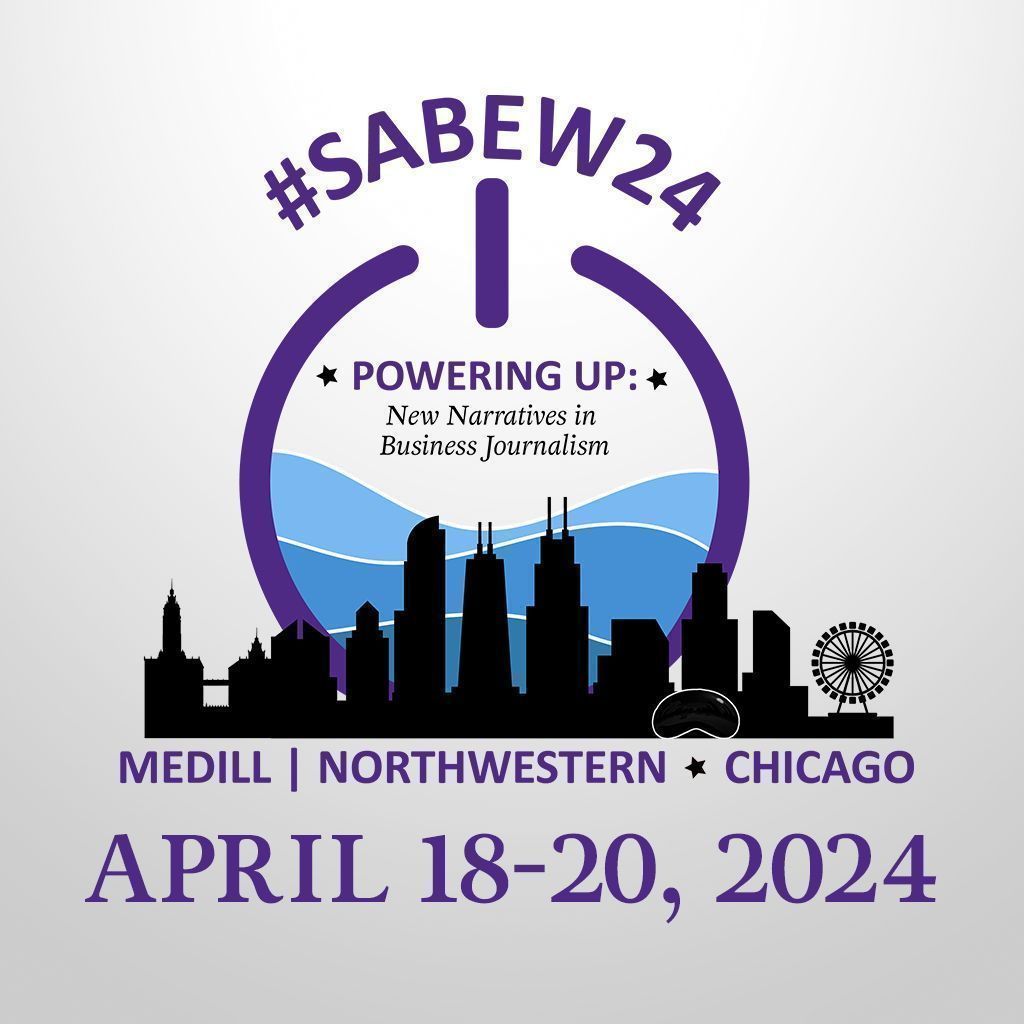 #SABEW24

★ POWERING UP: ★
New Narratives in Business Journalism

MEDILL | NORTHWESTERN ★ CHICAGO

APRIL 18-20, 2024